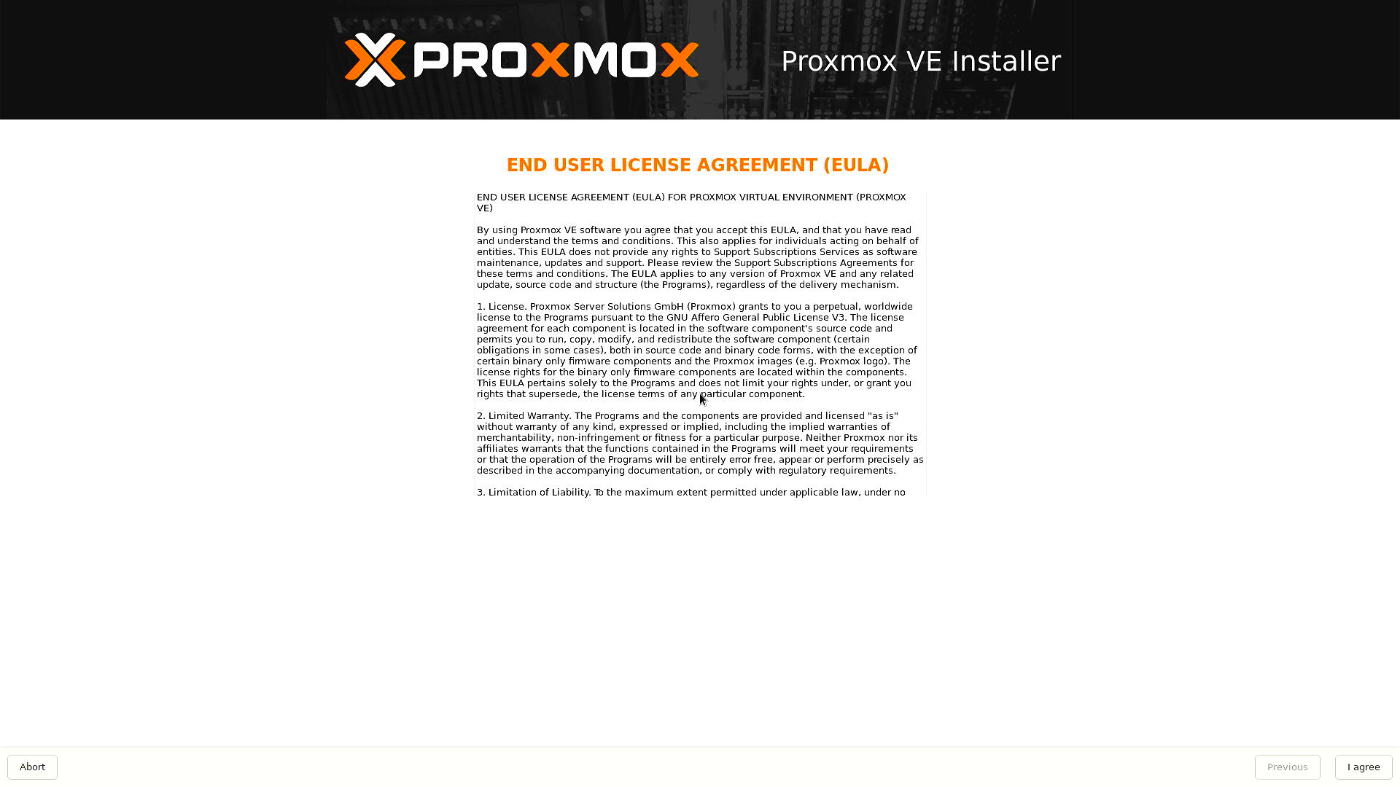 PROXMOX

Proxmox VE Installer

END USER LICENSE AGREEMENT (EULA)

END USER LICENSE AGREEMENT (EULA) FOR PROXMOX VIRTUAL ENVIRONMENT (PROXMOX VE)

By using Proxmox VE software you agree that you accept this EULA, and that you have read and understand the terms and conditions. This also applies for individuals acting on behalf of entities. This EULA does not provide any rights to Support Subscriptions Services as software maintenance, updates and support. Please review the Support Subscriptions Agreements for these terms and conditions. The EULA applies to any version of Proxmox VE and any related update, source code and structure (the Programs), regardless of the delivery mechanism.

1. License. Proxmox Server Solutions GmbH (Proxmox) grants to you a perpetual, worldwide license to the Programs pursuant to the GNU Affero General Public License V3. The license agreement for each component is located in the software component's source code and permits you to run, copy, modify, and redistribute the software component (certain obligations in some cases), both in source code and binary code forms, with the exception of certain binary only firmware components and the Proxmox images (e.g. Proxmox logo). The license rights for the binary only firmware components are located within the components. This EULA pertains solely to the Programs and does not limit your rights under, or grant you rights that supersede, the license terms of any particular component.

2. Limited Warranty. The Programs and the components are provided and licensed "as is" without warranty of any kind, expressed or implied, including the implied warranties of merchantability, non-infringement or fitness for a particular purpose. Neither Proxmox nor its affiliates warrants that the functions contained in the Programs will meet your requirements or that the operation of the Programs will be entirely error free, appear or perform precisely as described in the accompanying documentation, or comply with regulatory requirements.

3. Limitation of Liability. To the maximum extent permitted under applicable law, under no

Abort

Previous

I agree